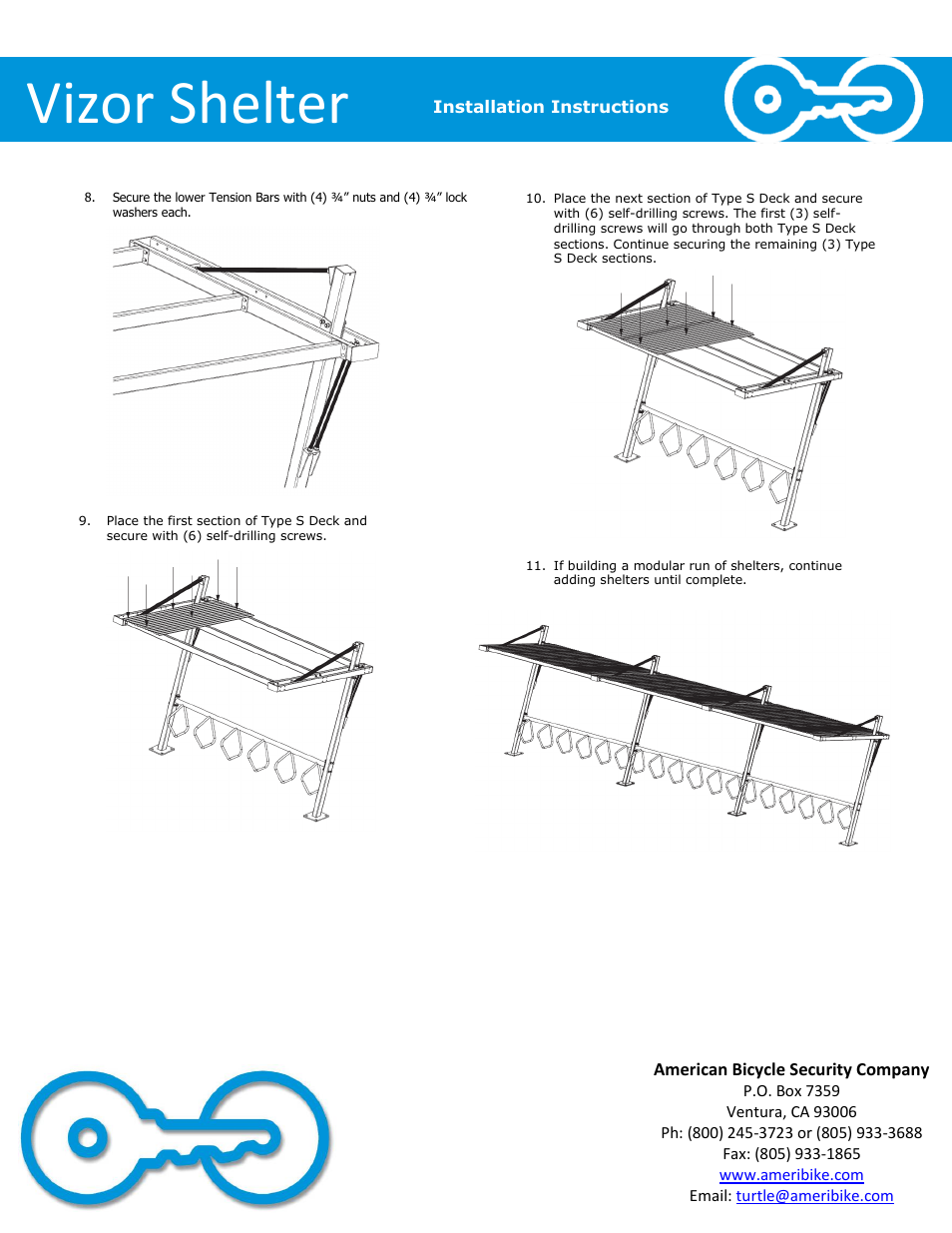 Vizor Shelter

Installation Instructions

8. Secure the lower Tension Bars with (4) ¾" nuts and (4) ¾" lock washers each.

9. Place the first section of Type S Deck and secure with (6) self-drilling screws.

10. Place the next section of Type S Deck and secure with (6) self-drilling screws. The first (3) self-drilling screws will go through both Type S Deck sections. Continue securing the remaining (3) Type S Deck sections.

11. If building a modular run of shelters, continue adding shelters until complete.

American Bicycle Security Company
P.O. Box 7359
Ventura, CA 93006
Ph: (800) 245-3723 or (805) 933-3688
Fax: (805) 933-1865
www.ameribike.com
Email: turtle@ameribike.com